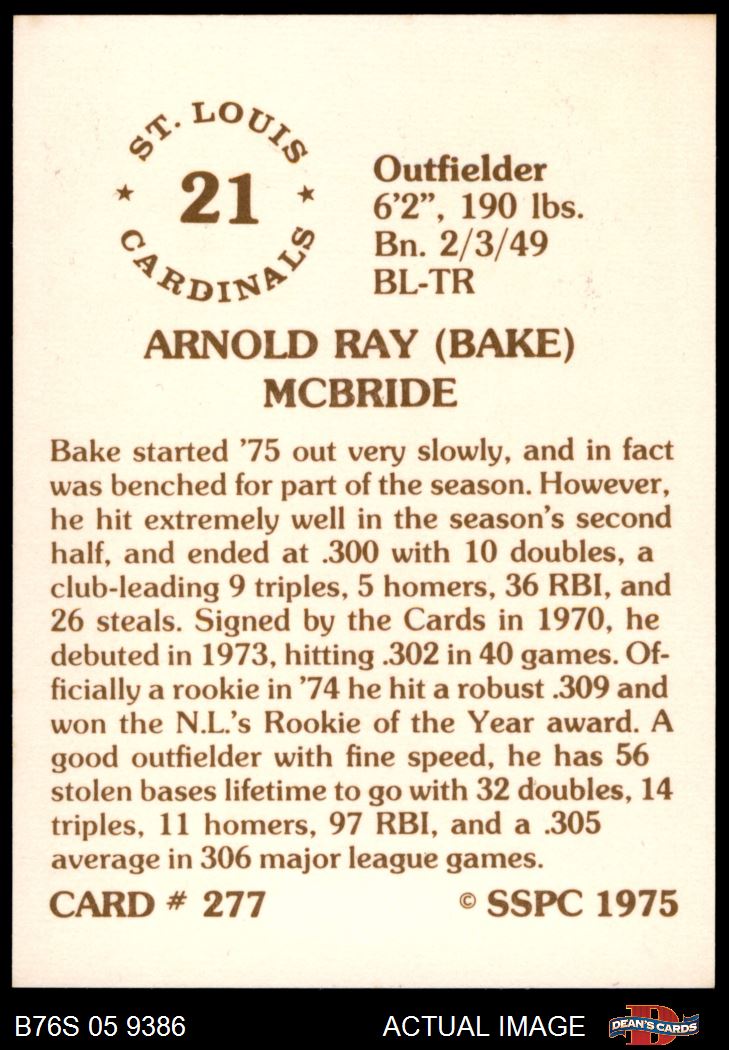 ST. LOUIS
★ 21 ★
CARDINALS

Outfielder
6'2", 190 lbs.
Bn. 2/3/49
BL-TR

ARNOLD RAY (BAKE)
MCBRIDE

Bake started '75 out very slowly, and in fact was benched for part of the season. However, he hit extremely well in the season's second half, and ended at .300 with 10 doubles, a club-leading 9 triples, 5 homers, 36 RBI, and 26 steals. Signed by the Cards in 1970, he debuted in 1973, hitting .302 in 40 games. Officially a rookie in '74 he hit a robust .309 and won the N.L.'s Rookie of the Year award. A good outfielder with fine speed, he has 56 stolen bases lifetime to go with 32 doubles, 14 triples, 11 homers, 97 RBI, and a .305 average in 306 major league games.

CARD # 277

© SSPC 1975

B76S 05 9386

ACTUAL IMAGE

DEAN'S CARDS